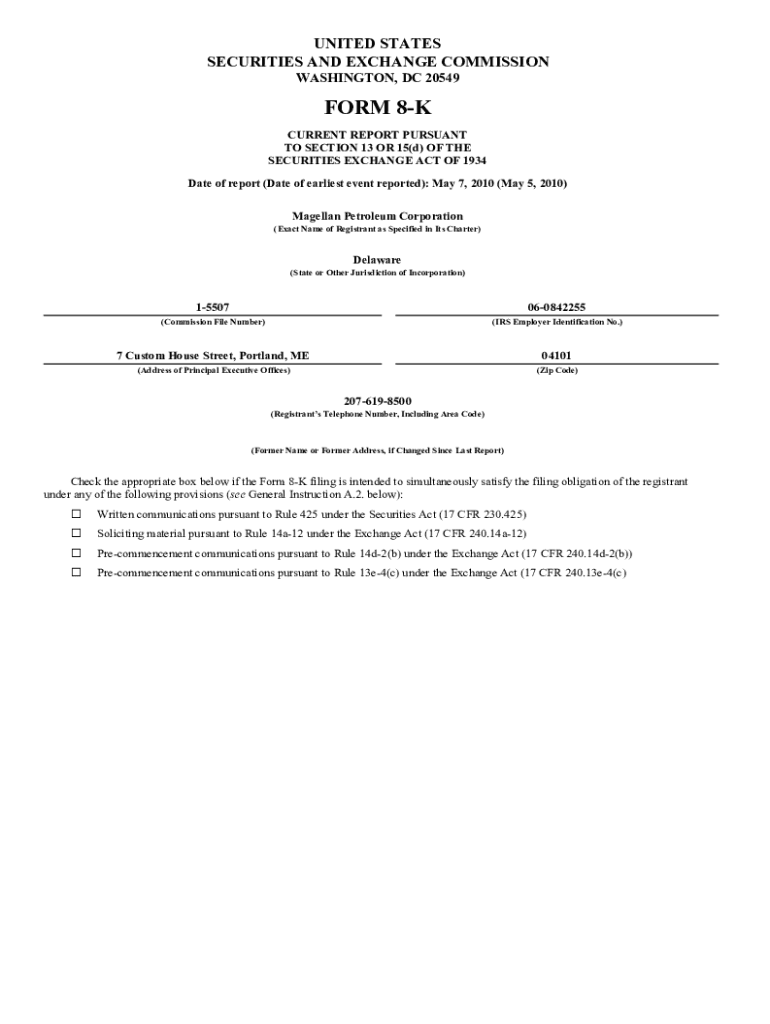 UNITED STATES
SECURITIES AND EXCHANGE COMMISSION
WASHINGTON, DC 20549

FORM 8-K

CURRENT REPORT PURSUANT
TO SECTION 13 OR 15(d) OF THE
SECURITIES EXCHANGE ACT OF 1934

Date of report (Date of earliest event reported): May 7, 2010 (May 5, 2010)

Magellan Petroleum Corporation
(Exact Name of Registrant as Specified in Its Charter)

Delaware
(State or Other Jurisdiction of Incorporation)

1-5507
(Commission File Number)

06-0842255
(IRS Employer Identification No.)

7 Custom House Street, Portland, ME
(Address of Principal Executive Offices)

04101
(Zip Code)

207-619-8500
(Registrant's Telephone Number, Including Area Code)

(Former Name or Former Address, if Changed Since Last Report)

Check the appropriate box below if the Form 8-K filing is intended to simultaneously satisfy the filing obligation of the registrant under any of the following provisions (see General Instruction A.2. below):

☐ Written communications pursuant to Rule 425 under the Securities Act (17 CFR 230.425)

☐ Soliciting material pursuant to Rule 14a-12 under the Exchange Act (17 CFR 240.14a-12)

☐ Pre-commencement communications pursuant to Rule 14d-2(b) under the Exchange Act (17 CFR 240.14d-2(b))

☐ Pre-commencement communications pursuant to Rule 13e-4(c) under the Exchange Act (17 CFR 240.13e-4(c)